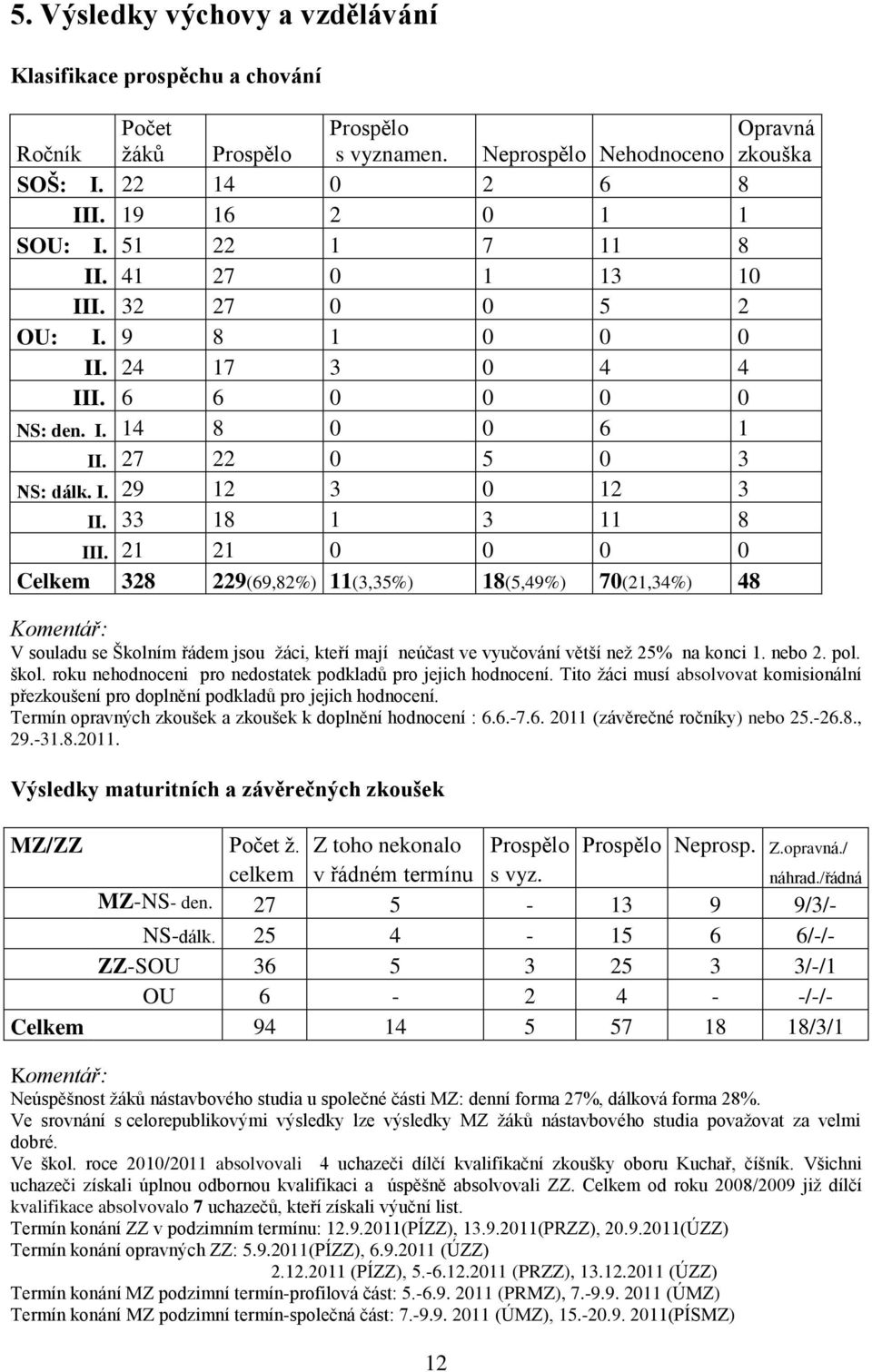 5. Výsledky výchovy a vzdělávání

Klasifikace prospěchu a chování

| Ročník | Počet žáků | Prospělo | Prospělo s vyznamen. | Neprospělo | Nehodnoceno | Opravná zkouška |
|---|---|---|---|---|---|---|
| SOŠ: I. | 22 | 14 | 0 | 2 | 6 | 8 |
| III. | 19 | 16 | 2 | 0 | 1 | 1 |
| SOU: I. | 51 | 22 | 1 | 7 | 11 | 8 |
| II. | 41 | 27 | 0 | 1 | 13 | 10 |
| III. | 32 | 27 | 0 | 0 | 5 | 2 |
| OU: I. | 9 | 8 | 1 | 0 | 0 | 0 |
| II. | 24 | 17 | 3 | 0 | 4 | 4 |
| III. | 6 | 6 | 0 | 0 | 0 | 0 |
| NS: den. I. | 14 | 8 | 0 | 0 | 6 | 1 |
| II. | 27 | 22 | 0 | 5 | 0 | 3 |
| NS: dálk. I. | 29 | 12 | 3 | 0 | 12 | 3 |
| II. | 33 | 18 | 1 | 3 | 11 | 8 |
| III. | 21 | 21 | 0 | 0 | 0 | 0 |
| Celkem | 328 | 229(69,82%) | 11(3,35%) | 18(5,49%) | 70(21,34%) | 48 |

Komentář:
V souladu se Školním řádem jsou žáci, kteří mají neúčast ve vyučování větší než 25% na konci 1. nebo 2. pol. škol. roku nehodnoceni pro nedostatek podkladů pro jejich hodnocení. Tito žáci musí absolvovat komisionální přezkoušení pro doplnění podkladů pro jejich hodnocení.
Termín opravných zkoušek a zkoušek k doplnění hodnocení : 6.6.-7.6. 2011 (závěrečné ročníky) nebo 25.-26.8., 29.-31.8.2011.

Výsledky maturitních a závěrečných zkoušek

| MZ/ZZ | Počet ž. celkem | Z toho nekonalo v řádném termínu | Prospělo s vyz. | Prospělo | Neprosp. | Z.opravná./ náhrad./řádná |
|---|---|---|---|---|---|---|
| MZ-NS- den. | 27 | 5 | - | 13 | 9 | 9/3/- |
| NS-dálk. | 25 | 4 | - | 15 | 6 | 6/-/- |
| ZZ-SOU | 36 | 5 | 3 | 25 | 3 | 3/-/1 |
| OU | 6 | - | 2 | 4 | - | -/-/- |
| Celkem | 94 | 14 | 5 | 57 | 18 | 18/3/1 |

Komentář:
Neúspěšnost žáků nástavbového studia u společné části MZ: denní forma 27%, dálková forma 28%.
Ve srovnání s celorepublikovými výsledky lze výsledky MZ žáků nástavbového studia považovat za velmi dobré.
Ve škol. roce 2010/2011 absolvovali 4 uchazeči dílčí kvalifikační zkoušky oboru Kuchař, číšník. Všichni uchazeči získali úplnou odbornou kvalifikaci a úspěšně absolvovali ZZ. Celkem od roku 2008/2009 již dílčí kvalifikace absolvovalo 7 uchazečů, kteří získali výuční list.
Termín konání ZZ v podzimním termínu: 12.9.2011(PÍZZ), 13.9.2011(PRZZ), 20.9.2011(ÚZZ)
Termín konání opravných ZZ: 5.9.2011(PÍZZ), 6.9.2011 (ÚZZ)
2.12.2011 (PÍZZ), 5.-6.12.2011 (PRZZ), 13.12.2011 (ÚZZ)
Termín konání MZ podzimní termín-profilová část: 5.-6.9. 2011 (PRMZ), 7.-9.9. 2011 (ÚMZ)
Termín konání MZ podzimní termín-společná část: 7.-9.9. 2011 (ÚMZ), 15.-20.9. 2011(PÍSMZ)

12